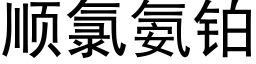 顺氯氨铂